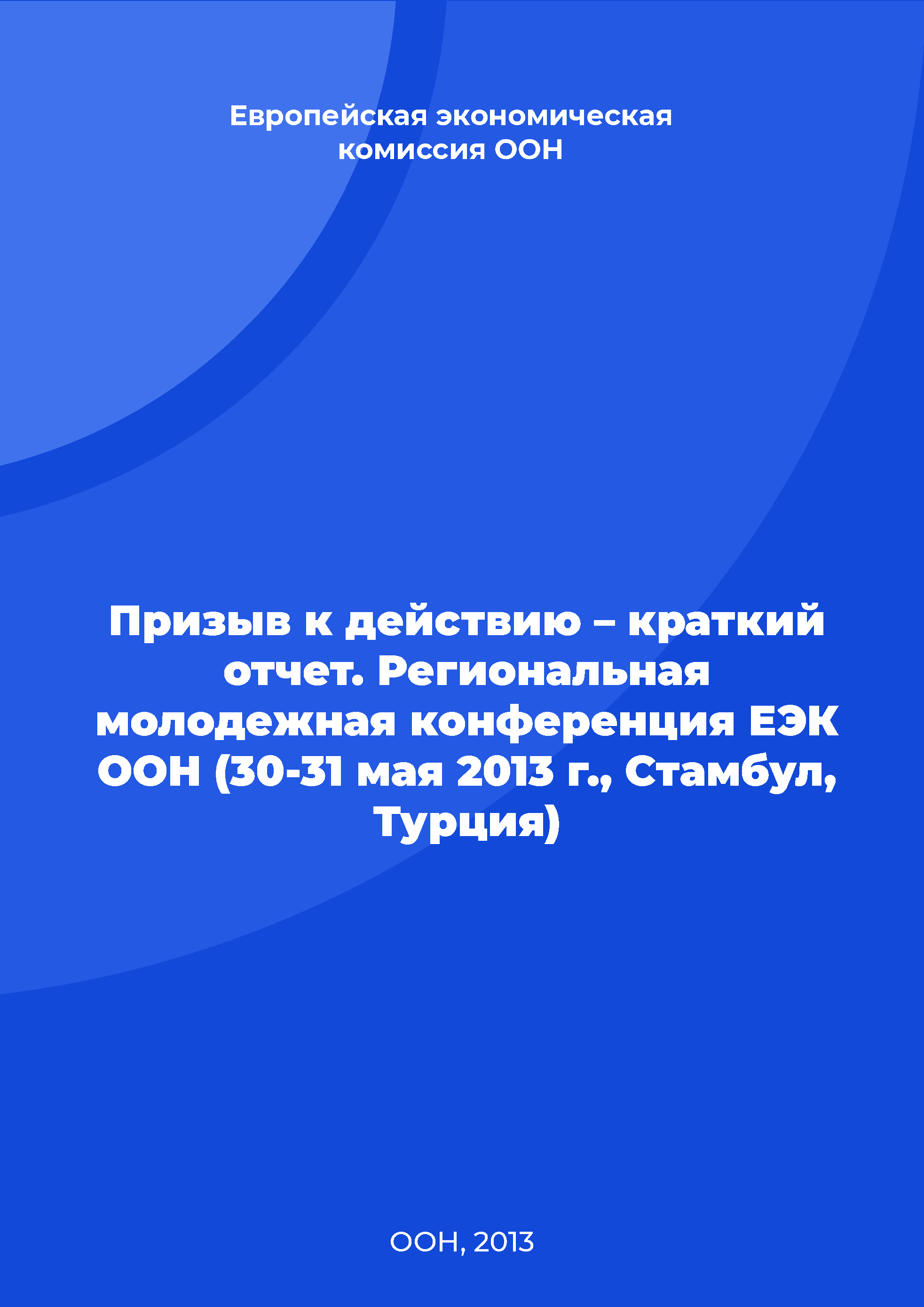 Европейская экономическая комиссия ООН

Призыв к действию – краткий отчет. Региональная молодежная конференция ЕЭК ООН (30-31 мая 2013 г., Стамбул, Турция)

ООН, 2013